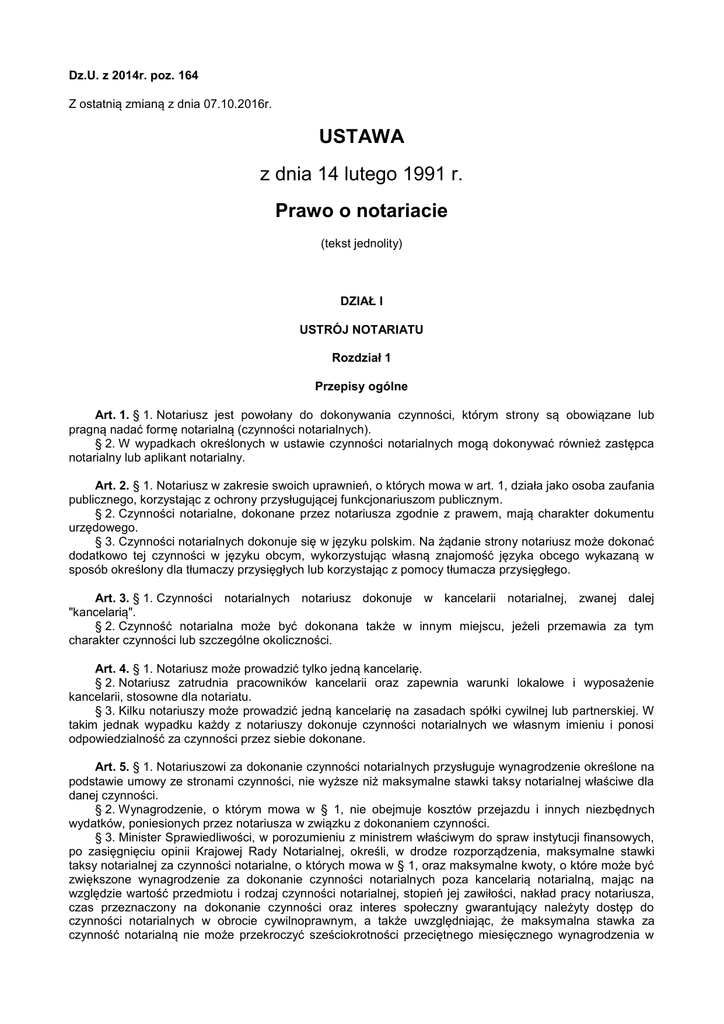 Dz.U. z 2014r. poz. 164

Z ostatnią zmianą z dnia 07.10.2016r.

USTAWA

z dnia 14 lutego 1991 r.

Prawo o notariacie

(tekst jednolity)

DZIAŁ I

USTRÓJ NOTARIATU

Rozdział 1

Przepisy ogólne

Art. 1. § 1. Notariusz jest powołany do dokonywania czynności, którym strony są obowiązane lub pragną nadać formę notarialną (czynności notarialnych).
§ 2. W wypadkach określonych w ustawie czynności notarialnych mogą dokonywać również zastępca notarialny lub aplikant notarialny.

Art. 2. § 1. Notariusz w zakresie swoich uprawnień, o których mowa w art. 1, działa jako osoba zaufania publicznego, korzystając z ochrony przysługującej funkcjonariuszom publicznym.
§ 2. Czynności notarialne, dokonane przez notariusza zgodnie z prawem, mają charakter dokumentu urzędowego.
§ 3. Czynności notarialnych dokonuje się w języku polskim. Na żądanie strony notariusz może dokonać dodatkowo tej czynności w języku obcym, wykorzystując własną znajomość języka obcego wykazaną w sposób określony dla tłumaczy przysięgłych lub korzystając z pomocy tłumacza przysięgłego.

Art. 3. § 1. Czynności notarialnych notariusz dokonuje w kancelarii notarialnej, zwanej dalej "kancelarią".
§ 2. Czynność notarialna może być dokonana także w innym miejscu, jeżeli przemawia za tym charakter czynności lub szczególne okoliczności.

Art. 4. § 1. Notariusz może prowadzić tylko jedną kancelarię.
§ 2. Notariusz zatrudnia pracowników kancelarii oraz zapewnia warunki lokalowe i wyposażenie kancelarii, stosowne dla notariatu.
§ 3. Kilku notariuszy może prowadzić jedną kancelarię na zasadach spółki cywilnej lub partnerskiej. W takim jednak wypadku każdy z notariuszy dokonuje czynności notarialnych we własnym imieniu i ponosi odpowiedzialność za czynności przez siebie dokonane.

Art. 5. § 1. Notariuszowi za dokonanie czynności notarialnych przysługuje wynagrodzenie określone na podstawie umowy ze stronami czynności, nie wyższe niż maksymalne stawki taksy notarialnej właściwe dla danej czynności.
§ 2. Wynagrodzenie, o którym mowa w § 1, nie obejmuje kosztów przejazdu i innych niezbędnych wydatków, poniesionych przez notariusza w związku z dokonaniem czynności.
§ 3. Minister Sprawiedliwości, w porozumieniu z ministrem właściwym do spraw instytucji finansowych, po zasięgnięciu opinii Krajowej Rady Notarialnej, określi, w drodze rozporządzenia, maksymalne stawki taksy notarialnej za czynności notarialne, o których mowa w § 1, oraz maksymalne kwoty, o które może być zwiększone wynagrodzenie za dokonanie czynności notarialnych poza kancelarią notarialną, mając na względzie wartość przedmiotu i rodzaj czynności notarialnej, stopień jej zawiłości, nakład pracy notariusza, czas przeznaczony na dokonanie czynności oraz interes społeczny gwarantujący należyty dostęp do czynności notarialnych w obrocie cywilnoprawnym, a także uwzględniając, że maksymalna stawka za czynność notarialną nie może przekroczyć sześciokrotności przeciętnego miesięcznego wynagrodzenia w